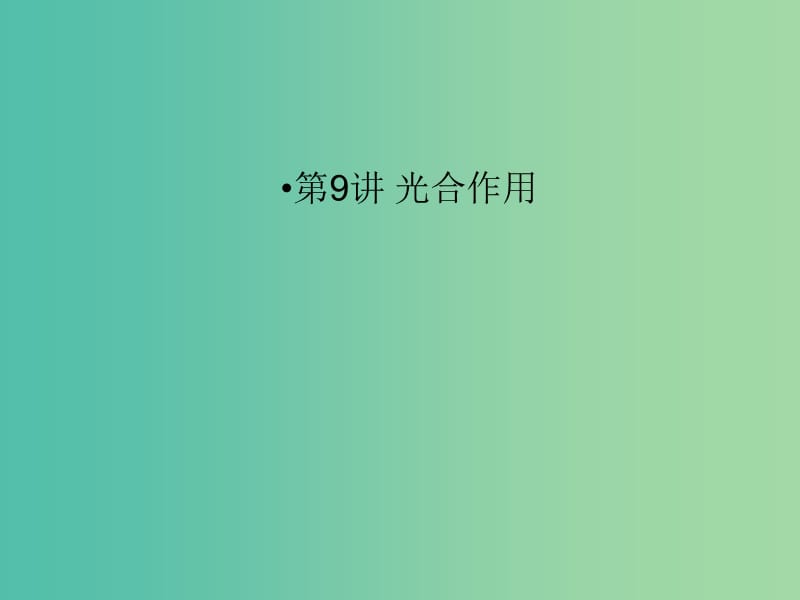 •第9讲 光合作用